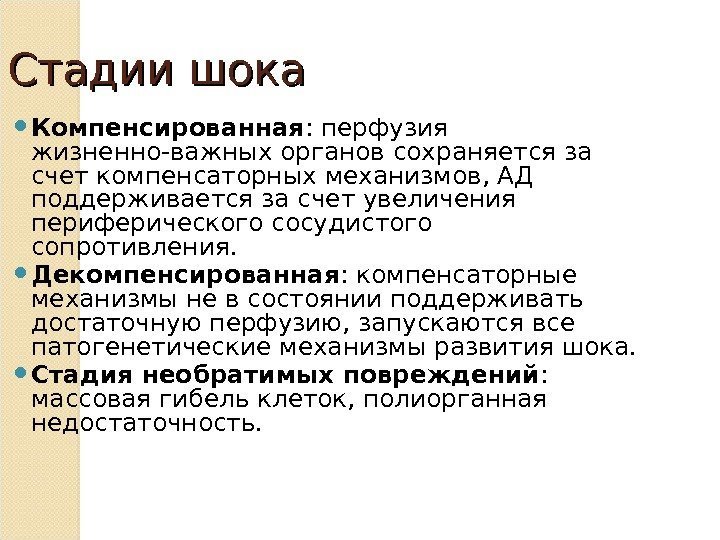 Стадии шока

Компенсированная: перфузия жизненно-важных органов сохраняется за счет компенсаторных механизмов, АД поддерживается за счет увеличения периферического сосудистого сопротивления.

Декомпенсированная: компенсаторные механизмы не в состоянии поддерживать достаточную перфузию, запускаются все патогенетические механизмы развития шока.

Стадия необратимых повреждений: массовая гибель клеток, полиорганная недостаточность.